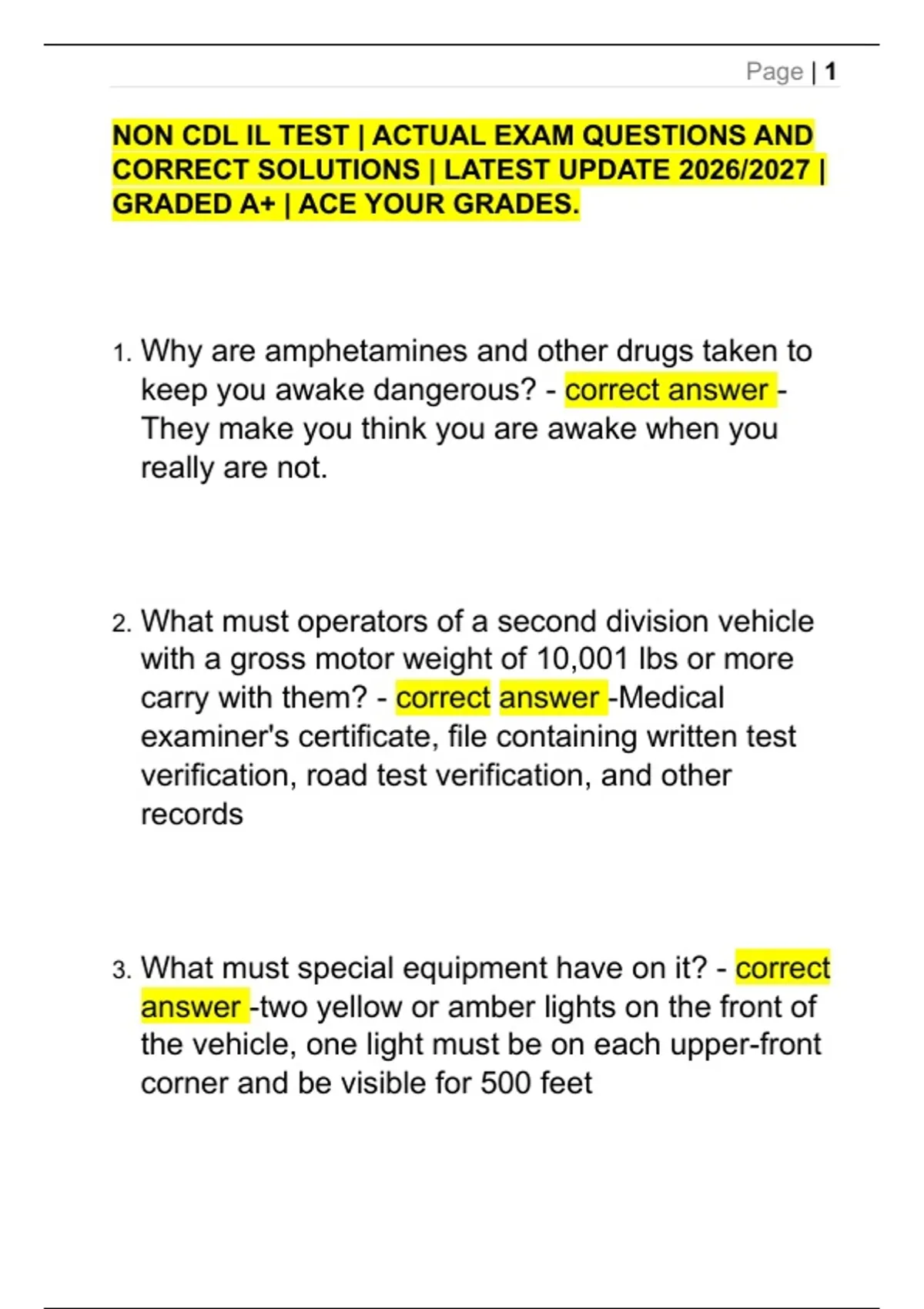 Page | 1

NON CDL IL TEST | ACTUAL EXAM QUESTIONS AND CORRECT SOLUTIONS | LATEST UPDATE 2026/2027 | GRADED A+ | ACE YOUR GRADES.

1. Why are amphetamines and other drugs taken to keep you awake dangerous? - correct answer - They make you think you are awake when you really are not.

2. What must operators of a second division vehicle with a gross motor weight of 10,001 lbs or more carry with them? - correct answer -Medical examiner's certificate, file containing written test verification, road test verification, and other records

3. What must special equipment have on it? - correct answer -two yellow or amber lights on the front of the vehicle, one light must be on each upper-front corner and be visible for 500 feet